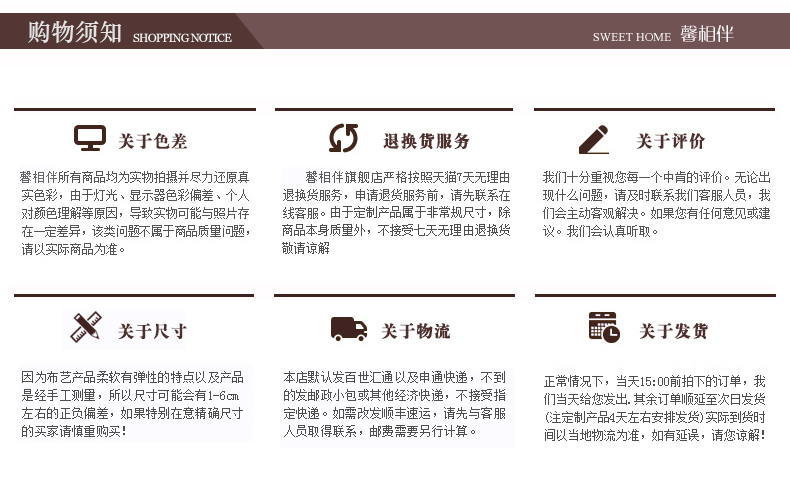 购物须知 SHOPPING NOTICE

SWEET HOME 馨相伴

关于色差

馨相伴所有商品均为实物拍摄并尽力还原真实色彩，由于灯光、显示器色彩偏差、个人对颜色理解等原因，导致实物可能与照片存在一定差异，该类问题不属于商品质量问题，请以实际商品为准。

退换货服务

馨相伴旗舰店严格按照天猫7天无理由退换货服务，申请退货服务前，请先联系在线客服。由于定制产品属于非常规尺寸，除商品本身质量外，不接受七天无理由退换货敬请谅解

关于评价

我们十分重视您每一个中肯的评价。无论出现什么问题，请及时联系我们客服人员，我们会主动客观解决。如果您有任何意见或建议。我们会认真听取。

关于尺寸

因为布艺产品柔软有弹性的特点以及产品是经手工测量，所以尺寸可能会有1-6cm左右的正负偏差，如果特别在意精确尺寸的买家请慎重购买！

关于物流

本店默认发百世汇通以及申通快递，不到的发邮政小包或其他经济快递，不接受指定快递。如需改发顺丰速运，请先与客服人员取得联系，邮费需要另行计算。

关于发货

正常情况下，当天15:00前拍下的订单，我们当天给您发出，其余订单顺延至次日发货(注定制产品4天左右安排发货)实际到货时间以当地物流为准，如有延误，请您谅解！